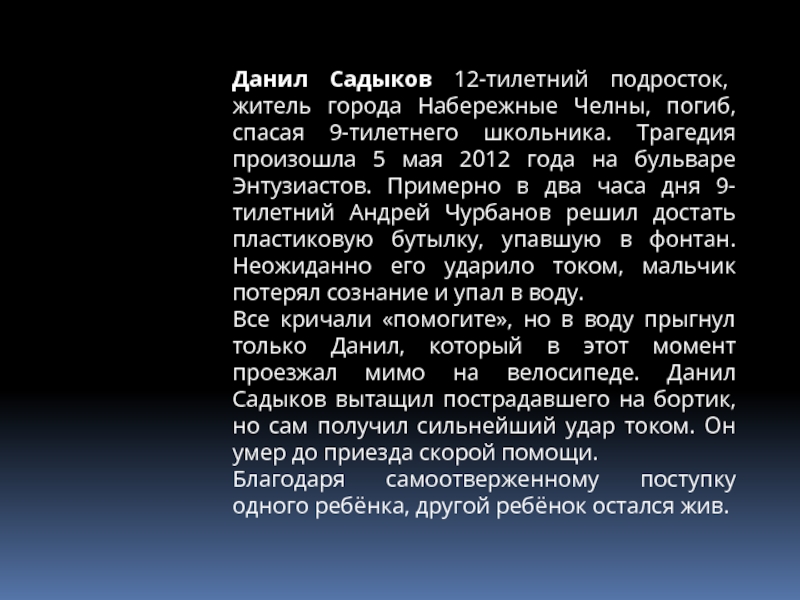 Данил Садыков 12-тилетний подросток, житель города Набережные Челны, погиб, спасая 9-тилетнего школьника. Трагедия произошла 5 мая 2012 года на бульваре Энтузиастов. Примерно в два часа дня 9-тилетний Андрей Чурбанов решил достать пластиковую бутылку, упавшую в фонтан. Неожиданно его ударило током, мальчик потерял сознание и упал в воду.

Все кричали «помогите», но в воду прыгнул только Данил, который в этот момент проезжал мимо на велосипеде. Данил Садыков вытащил пострадавшего на бортик, но сам получил сильнейший удар током. Он умер до приезда скорой помощи.

Благодаря самоотверженному поступку одного ребёнка, другой ребёнок остался жив.